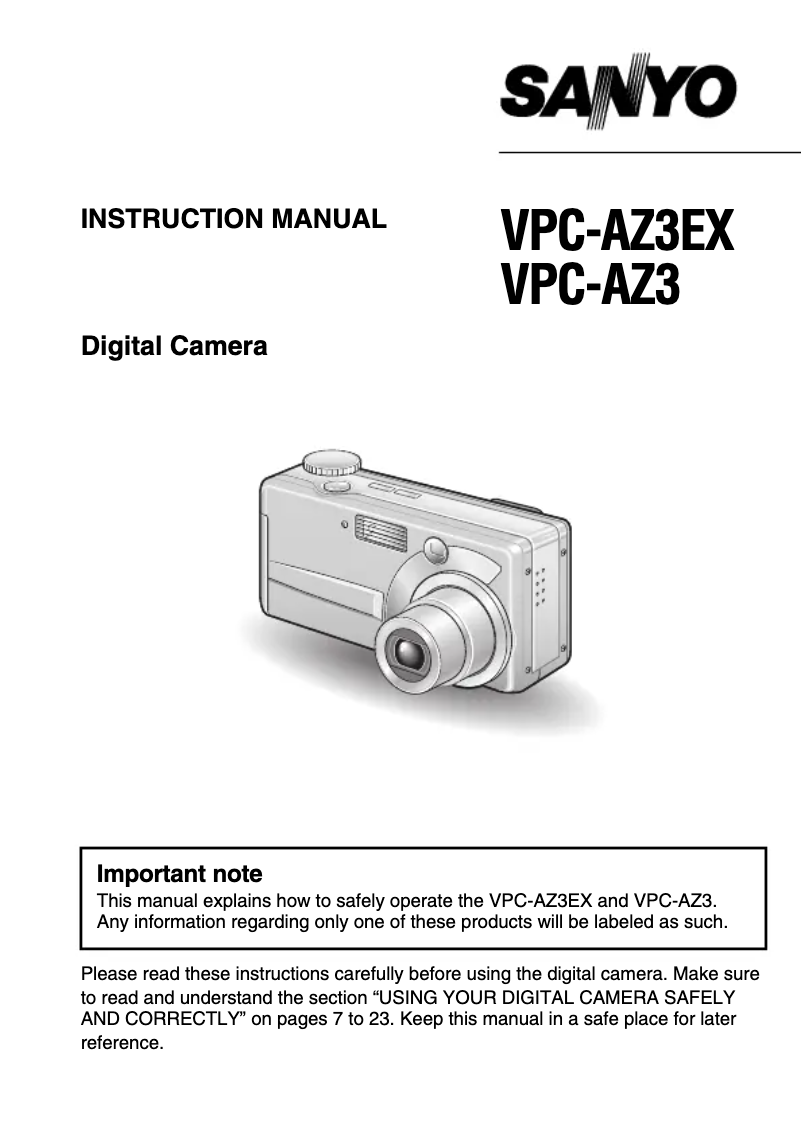 SANYO

INSTRUCTION MANUAL

VPC-AZ3EX
VPC-AZ3

Digital Camera

Important note
This manual explains how to safely operate the VPC-AZ3EX and VPC-AZ3. Any information regarding only one of these products will be labeled as such.

Please read these instructions carefully before using the digital camera. Make sure to read and understand the section “USING YOUR DIGITAL CAMERA SAFELY AND CORRECTLY” on pages 7 to 23. Keep this manual in a safe place for later reference.